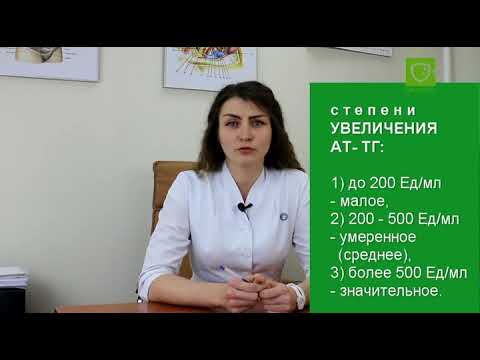 степени
УВЕЛИЧЕНИЯ
АТ- ТГ:

1) до 200 Ед/мл
- малое,
2) 200 - 500 Ед/мл
- умеренное
(среднее),
3) более 500 Ед/мл
- значительное.